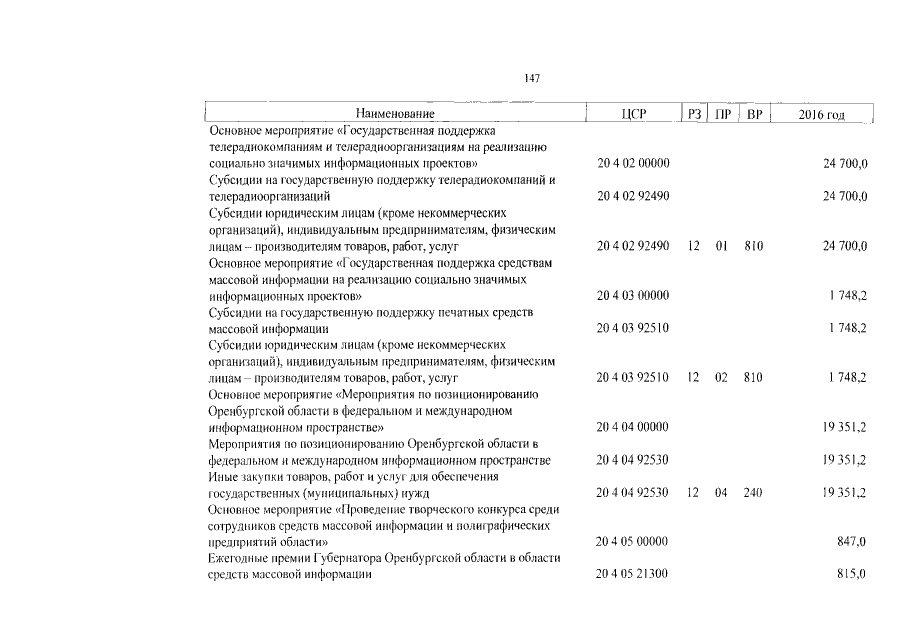 147

| Наименование | ЦСР | РЗ | ПР | ВР | 2016 год |
|---|---|---|---|---|---|
| Основное мероприятие «Государственная поддержка телерадиокомпаниям и телерадиоорганизациям на реализацию социально значимых информационных проектов» | 20 4 02 00000 | | | | 24 700,0 |
| Субсидии на государственную поддержку телерадиокомпаний и телерадиоорганизаций | 20 4 02 92490 | | | | 24 700,0 |
| Субсидии юридическим лицам (кроме некоммерческих организаций), индивидуальным предпринимателям, физическим лицам – производителям товаров, работ, услуг | 20 4 02 92490 | 12 | 01 | 810 | 24 700,0 |
| Основное мероприятие «Государственная поддержка средствам массовой информации на реализацию социально значимых информационных проектов» | 20 4 03 00000 | | | | 1 748,2 |
| Субсидии на государственную поддержку печатных средств массовой информации | 20 4 03 92510 | | | | 1 748,2 |
| Субсидии юридическим лицам (кроме некоммерческих организаций), индивидуальным предпринимателям, физическим лицам – производителям товаров, работ, услуг | 20 4 03 92510 | 12 | 02 | 810 | 1 748,2 |
| Основное мероприятие «Мероприятия по позиционированию Оренбургской области в федеральном и международном информационном пространстве» | 20 4 04 00000 | | | | 19 351,2 |
| Мероприятия по позиционированию Оренбургской области в федеральном и международном информационном пространстве | 20 4 04 92530 | | | | 19 351,2 |
| Иные закупки товаров, работ и услуг для обеспечения государственных (муниципальных) нужд | 20 4 04 92530 | 12 | 04 | 240 | 19 351,2 |
| Основное мероприятие «Проведение творческого конкурса среди сотрудников средств массовой информации и полиграфических предприятий области» | 20 4 05 00000 | | | | 847,0 |
| Ежегодные премии Губернатора Оренбургской области в области средств массовой информации | 20 4 05 21300 | | | | 815,0 |